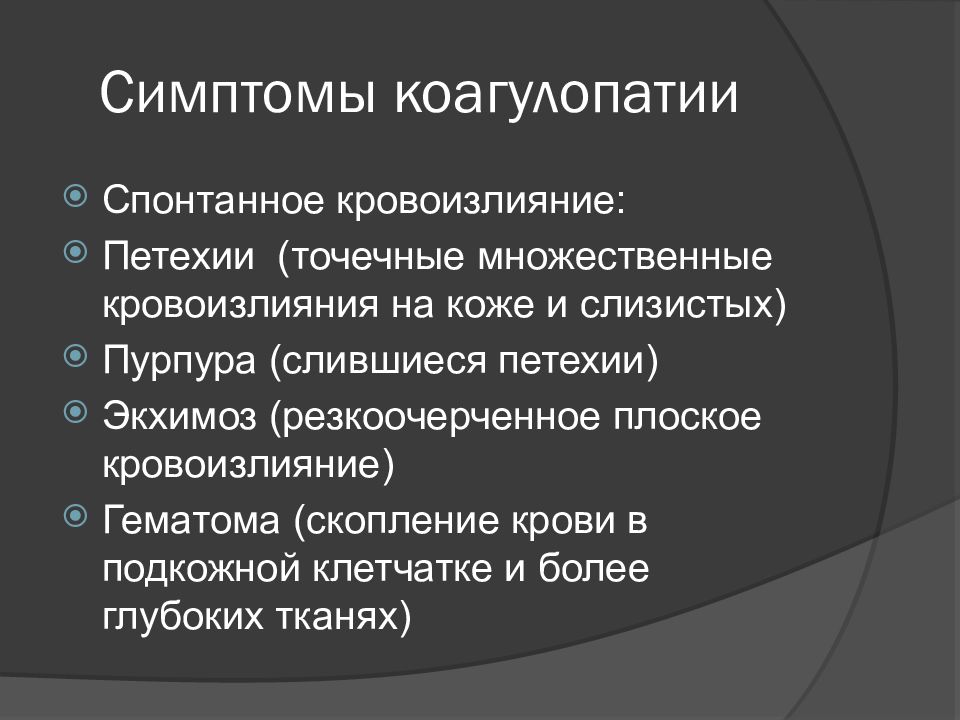 Симптомы коагулопатии

Спонтанное кровоизлияние:

Петехии  (точечные множественные кровоизлияния на коже и слизистых)

Пурпура (слившиеся петехии)

Экхимоз (резкоочерченное плоское кровоизлияние)

Гематома (скопление крови в подкожной клетчатке и более глубоких тканях)